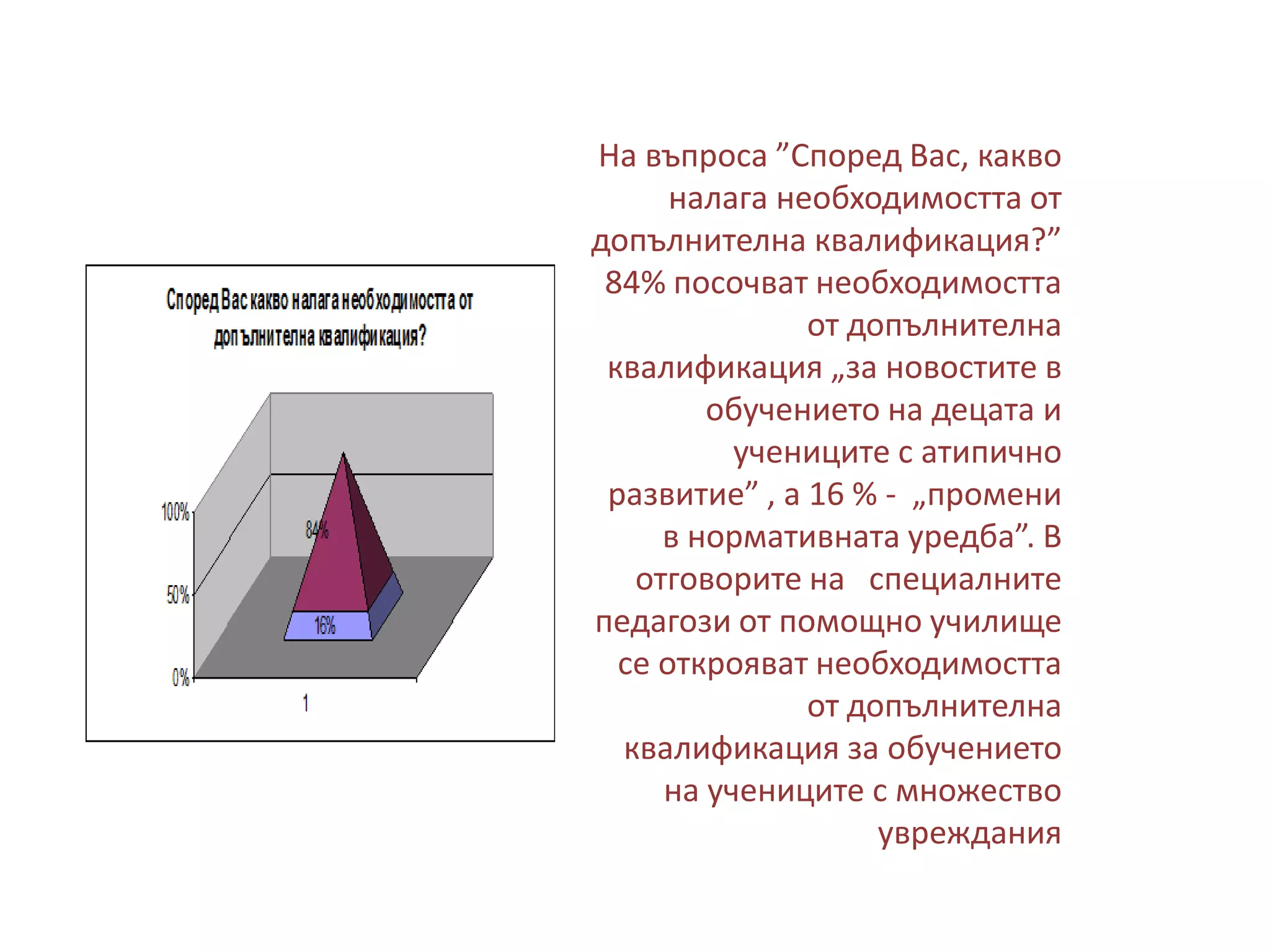 Според Вас какво налага необходимостта от допълнителна квалификация?

100%
50%
0%
84%
16%
1

На въпроса ”Според Вас, какво налага необходимостта от допълнителна квалификация?” 84% посочват необходимостта от допълнителна квалификация „за новостите в обучението на децата и учениците с атипично развитие” , а 16 % - „промени в нормативната уредба”. В отговорите на специалните педагози от помощно училище се открояват необходимостта от допълнителна квалификация за обучението на учениците с множество увреждания